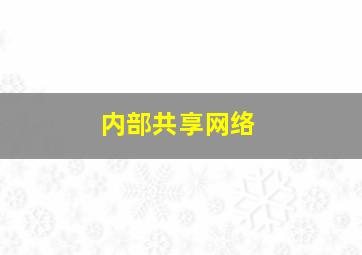 内部共享网络